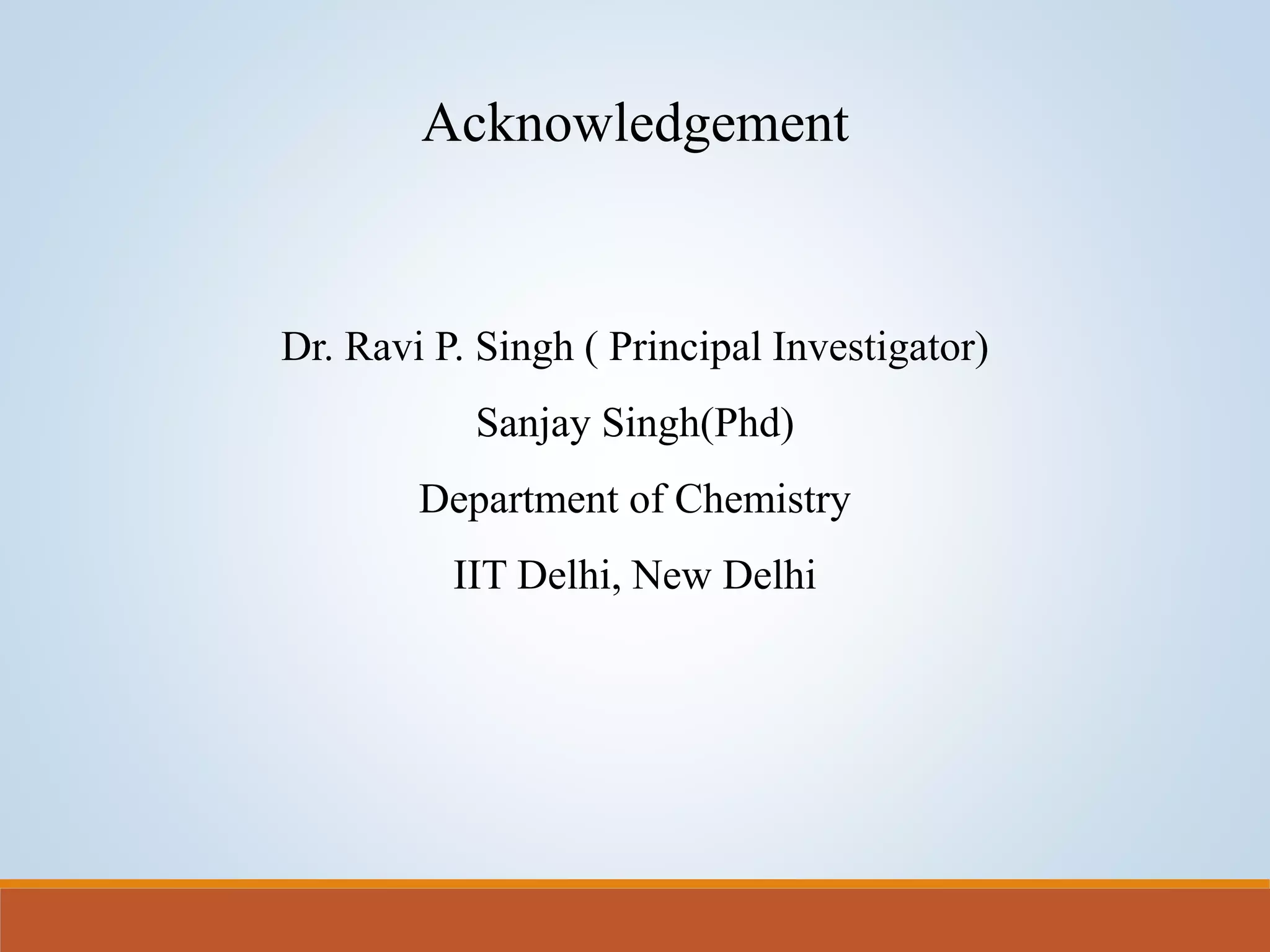 Acknowledgement

Dr. Ravi P. Singh ( Principal Investigator)

Sanjay Singh(Phd)

Department of Chemistry

IIT Delhi, New Delhi